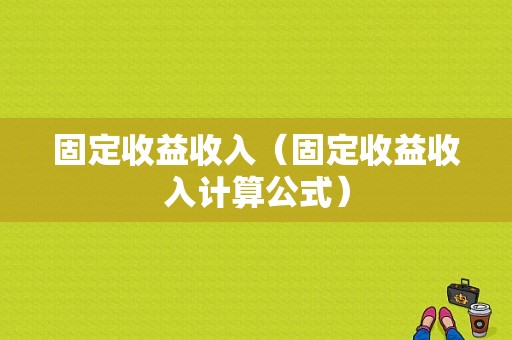 固定收益收入（固定收益收入计算公式）